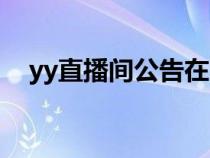 yy直播间公告在